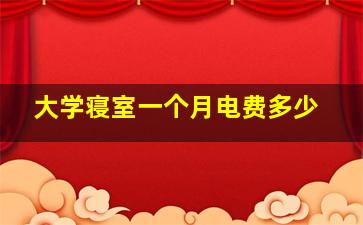 大学寝室一个月电费多少